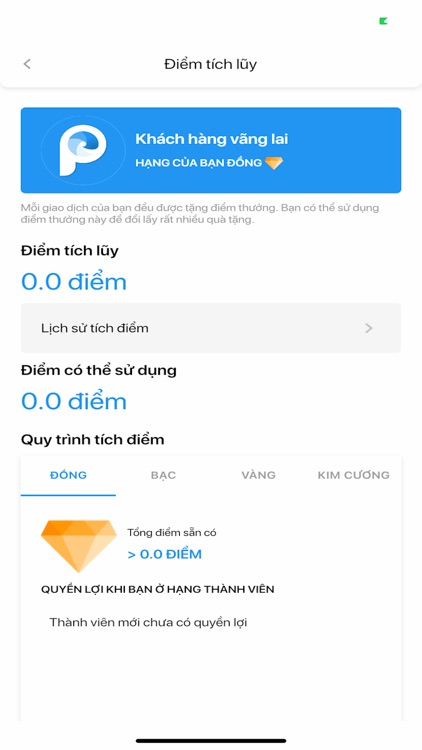 Điểm tích lũy

Khách hàng vãng lai
HẠNG CỦA BẠN ĐỒNG

Mỗi giao dịch của bạn đều được tặng điểm thưởng. Bạn có thể sử dụng điểm thưởng này để đổi lấy rất nhiều quà tặng.

Điểm tích lũy
0.0 điểm

Lịch sử tích điểm

Điểm có thể sử dụng
0.0 điểm

Quy trình tích điểm

ĐỒNG
BẠC
VÀNG
KIM CƯƠNG

Tổng điểm sẵn có
> 0.0 ĐIỂM

QUYỀN LỢI KHI BẠN Ở HẠNG THÀNH VIÊN

Thành viên mới chưa có quyền lợi